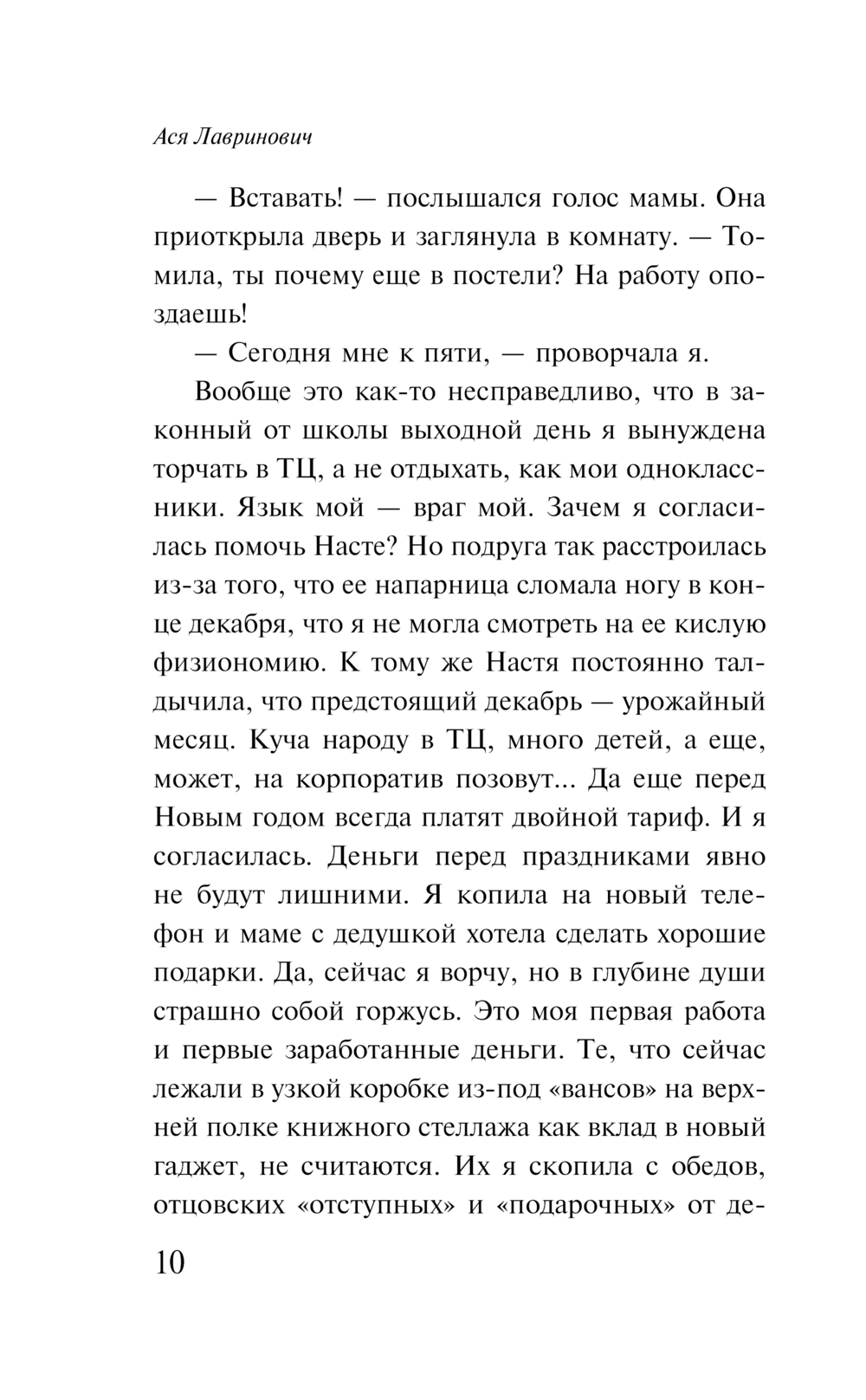 Ася Лавринович

— Вставать! — послышался голос мамы. Она приоткрыла дверь и заглянула в комнату. — Томила, ты почему еще в постели? На работу опоздаешь!

— Сегодня мне к пяти, — проворчала я.

Вообще это как-то несправедливо, что в законный от школы выходной день я вынуждена торчать в ТЦ, а не отдыхать, как мои одноклассники. Язык мой — враг мой. Зачем я согласилась помочь Насте? Но подруга так расстроилась из-за того, что ее напарница сломала ногу в конце декабря, что я не могла смотреть на ее кислую физиономию. К тому же Настя постоянно талдычила, что предстоящий декабрь — урожайный месяц. Куча народу в ТЦ, много детей, а еще, может, на корпоратив позовут... Да еще перед Новым годом всегда платят двойной тариф. И я согласилась. Деньги перед праздниками явно не будут лишними. Я копила на новый телефон и маме с дедушкой хотела сделать хорошие подарки. Да, сейчас я ворчу, но в глубине души страшно собой горжусь. Это моя первая работа и первые заработанные деньги. Те, что сейчас лежали в узкой коробке из-под «вансов» на верхней полке книжного стеллажа как вклад в новый гаджет, не считаются. Их я скопила с обедов, отцовских «отступных» и «подарочных» от де-

10